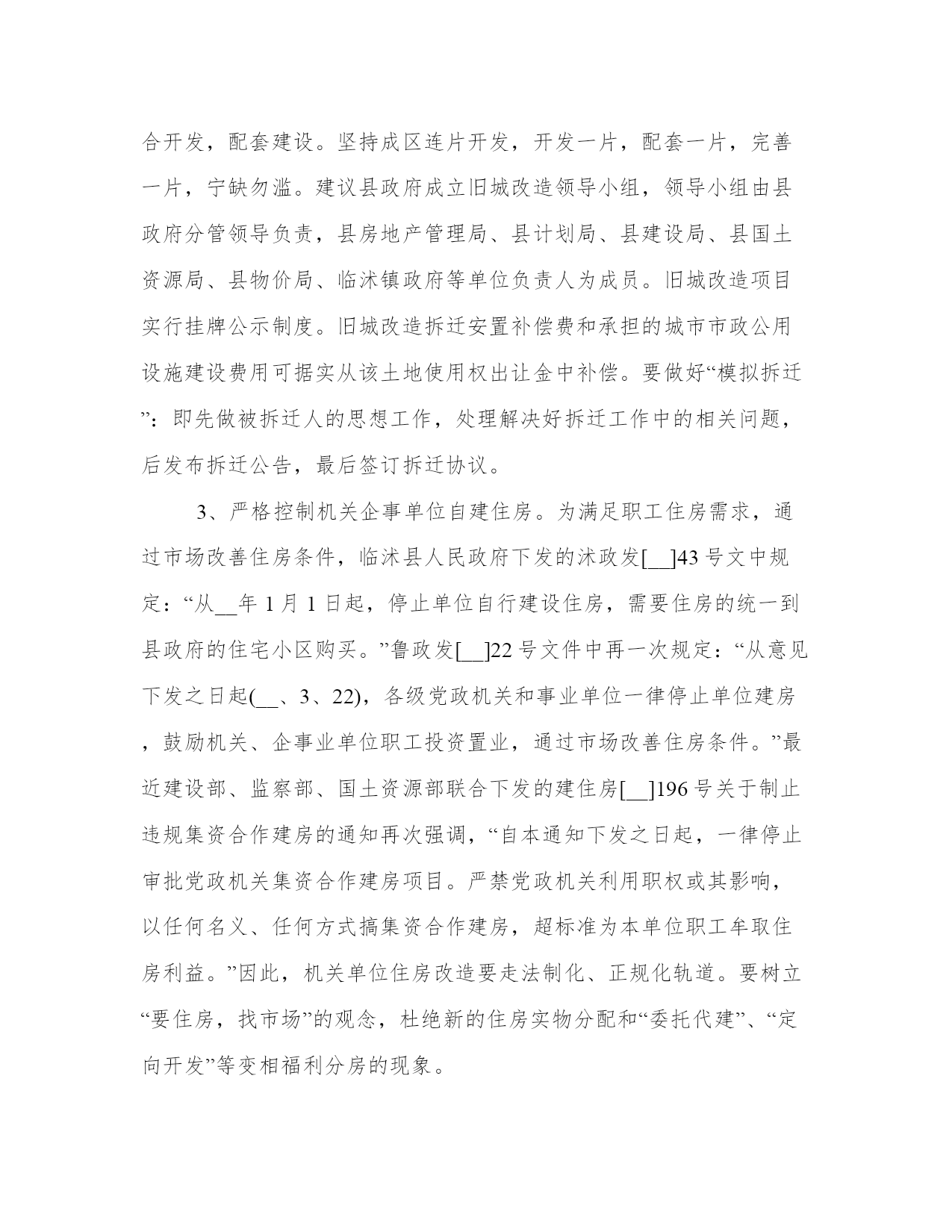 合开发，配套建设。坚持成区连片开发，开发一片，配套一片，完善一片，宁缺勿滥。建议县政府成立旧城改造领导小组，领导小组由县政府分管领导负责，县房地产管理局、县计划局、县建设局、县国土资源局、县物价局、临沭镇政府等单位负责人为成员。旧城改造项目实行挂牌公示制度。旧城改造拆迁安置补偿费和承担的城市市政公用设施建设费用可据实从该土地使用权出让金中补偿。要做好“模拟拆迁”：即先做被拆迁人的思想工作，处理解决好拆迁工作中的相关问题，后发布拆迁公告，最后签订拆迁协议。

3、严格控制机关企事单位自建住房。为满足职工住房需求，通过市场改善住房条件，临沭县人民政府下发的沭政发[__]43 号文中规定：“从__年 1 月 1 日起，停止单位自行建设住房，需要住房的统一到县政府的住宅小区购买。”鲁政发[__]22 号文件中再一次规定：“从意见下发之日起(__、3、22)，各级党政机关和事业单位一律停止单位建房，鼓励机关、企事业单位职工投资置业，通过市场改善住房条件。”最近建设部、监察部、国土资源部联合下发的建住房[__]196 号关于制止违规集资合作建房的通知再次强调，“自本通知下发之日起，一律停止审批党政机关集资合作建房项目。严禁党政机关利用职权或其影响，以任何名义、任何方式搞集资合作建房，超标准为本单位职工牟取住房利益。”因此，机关单位住房改造要走法制化、正规化轨道。要树立“要住房，找市场”的观念，杜绝新的住房实物分配和“委托代建”、“定向开发”等变相福利分房的现象。